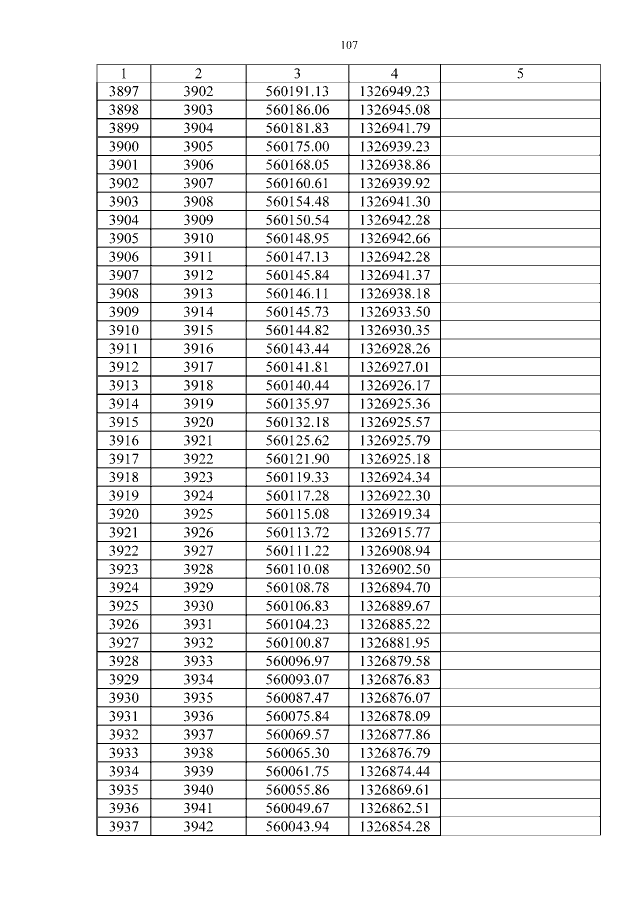 107

| 1 | 2 | 3 | 4 | 5 |
|---|---|---|---|---|
| 3897 | 3902 | 560191.13 | 1326949.23 | |
| 3898 | 3903 | 560186.06 | 1326945.08 | |
| 3899 | 3904 | 560181.83 | 1326941.79 | |
| 3900 | 3905 | 560175.00 | 1326939.23 | |
| 3901 | 3906 | 560168.05 | 1326938.86 | |
| 3902 | 3907 | 560160.61 | 1326939.92 | |
| 3903 | 3908 | 560154.48 | 1326941.30 | |
| 3904 | 3909 | 560150.54 | 1326942.28 | |
| 3905 | 3910 | 560148.95 | 1326942.66 | |
| 3906 | 3911 | 560147.13 | 1326942.28 | |
| 3907 | 3912 | 560145.84 | 1326941.37 | |
| 3908 | 3913 | 560146.11 | 1326938.18 | |
| 3909 | 3914 | 560145.73 | 1326933.50 | |
| 3910 | 3915 | 560144.82 | 1326930.35 | |
| 3911 | 3916 | 560143.44 | 1326928.26 | |
| 3912 | 3917 | 560141.81 | 1326927.01 | |
| 3913 | 3918 | 560140.44 | 1326926.17 | |
| 3914 | 3919 | 560135.97 | 1326925.36 | |
| 3915 | 3920 | 560132.18 | 1326925.57 | |
| 3916 | 3921 | 560125.62 | 1326925.79 | |
| 3917 | 3922 | 560121.90 | 1326925.18 | |
| 3918 | 3923 | 560119.33 | 1326924.34 | |
| 3919 | 3924 | 560117.28 | 1326922.30 | |
| 3920 | 3925 | 560115.08 | 1326919.34 | |
| 3921 | 3926 | 560113.72 | 1326915.77 | |
| 3922 | 3927 | 560111.22 | 1326908.94 | |
| 3923 | 3928 | 560110.08 | 1326902.50 | |
| 3924 | 3929 | 560108.78 | 1326894.70 | |
| 3925 | 3930 | 560106.83 | 1326889.67 | |
| 3926 | 3931 | 560104.23 | 1326885.22 | |
| 3927 | 3932 | 560100.87 | 1326881.95 | |
| 3928 | 3933 | 560096.97 | 1326879.58 | |
| 3929 | 3934 | 560093.07 | 1326876.83 | |
| 3930 | 3935 | 560087.47 | 1326876.07 | |
| 3931 | 3936 | 560075.84 | 1326878.09 | |
| 3932 | 3937 | 560069.57 | 1326877.86 | |
| 3933 | 3938 | 560065.30 | 1326876.79 | |
| 3934 | 3939 | 560061.75 | 1326874.44 | |
| 3935 | 3940 | 560055.86 | 1326869.61 | |
| 3936 | 3941 | 560049.67 | 1326862.51 | |
| 3937 | 3942 | 560043.94 | 1326854.28 | |